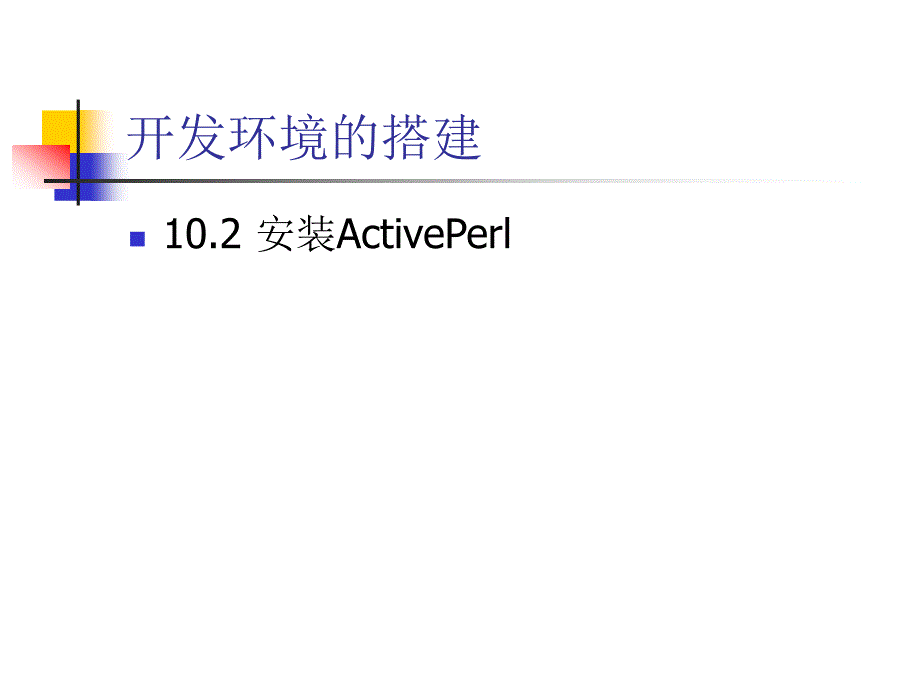 开发环境的搭建

10.2 安装ActivePerl